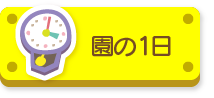 園の1日